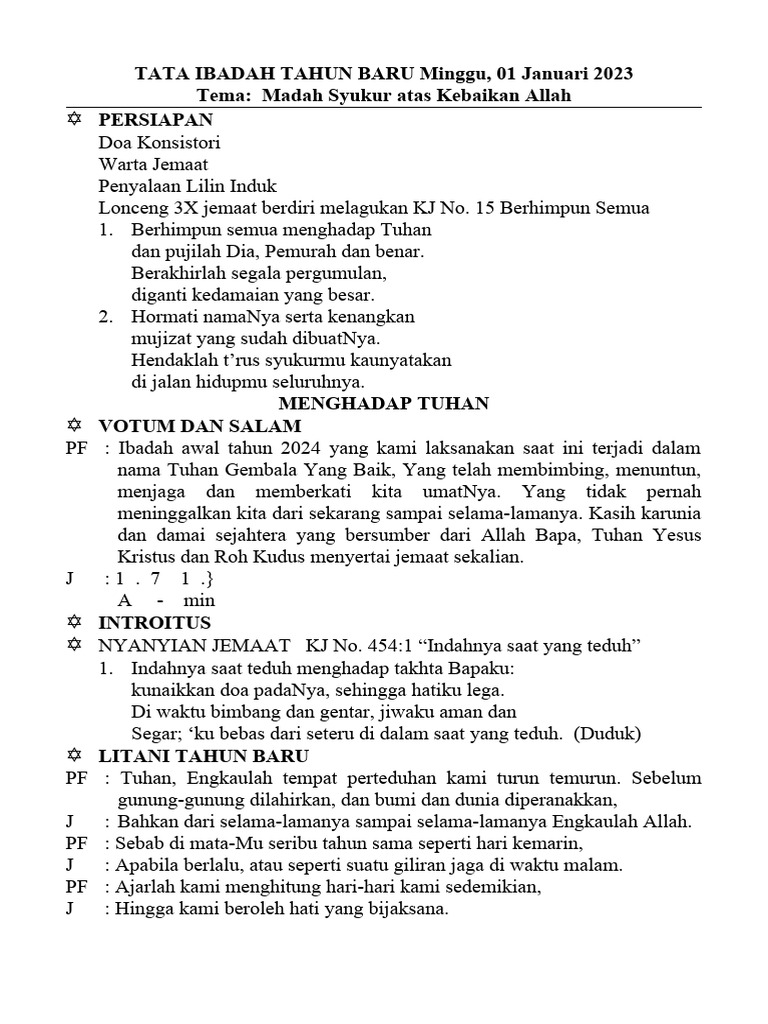 TATA IBADAH TAHUN BARU Minggu, 01 Januari 2023
Tema: Madah Syukur atas Kebaikan Allah

✡ PERSIAPAN
Doa Konsistori
Warta Jemaat
Penyalaan Lilin Induk
Lonceng 3X jemaat berdiri melagukan KJ No. 15 Berhimpun Semua
1. Berhimpun semua menghadap Tuhan
dan pujilah Dia, Pemurah dan benar.
Berakhirlah segala pergumulan,
diganti kedamaian yang besar.
2. Hormati namaNya serta kenangkan
mujizat yang sudah dibuatNya.
Hendaklah t'rus syukurmu kaunyatakan
di jalan hidupmu seluruhnya.

MENGHADAP TUHAN

✡ VOTUM DAN SALAM
PF : Ibadah awal tahun 2024 yang kami laksanakan saat ini terjadi dalam nama Tuhan Gembala Yang Baik, Yang telah membimbing, menuntun, menjaga dan memberkati kita umatNya. Yang tidak pernah meninggalkan kita dari sekarang sampai selama-lamanya. Kasih karunia dan damai sejahtera yang bersumber dari Allah Bapa, Tuhan Yesus Kristus dan Roh Kudus menyertai jemaat sekalian.
J : 1 . 7 1 .}
A - min
✡ INTROITUS
✡ NYANYIAN JEMAAT KJ No. 454:1 "Indahnya saat yang teduh"
1. Indahnya saat teduh menghadap takhta Bapaku:
kunaikkan doa padaNya, sehingga hatiku lega.
Di waktu bimbang dan gentar, jiwaku aman dan
Segar; 'ku bebas dari seteru di dalam saat yang teduh. (Duduk)
✡ LITANI TAHUN BARU
PF : Tuhan, Engkaulah tempat perteduhan kami turun temurun. Sebelum gunung-gunung dilahirkan, dan bumi dan dunia diperanakkan,
J : Bahkan dari selama-lamanya sampai selama-lamanya Engkaulah Allah.
PF : Sebab di mata-Mu seribu tahun sama seperti hari kemarin,
J : Apabila berlalu, atau seperti suatu giliran jaga di waktu malam.
PF : Ajarlah kami menghitung hari-hari kami sedemikian,
J : Hingga kami beroleh hati yang bijaksana.